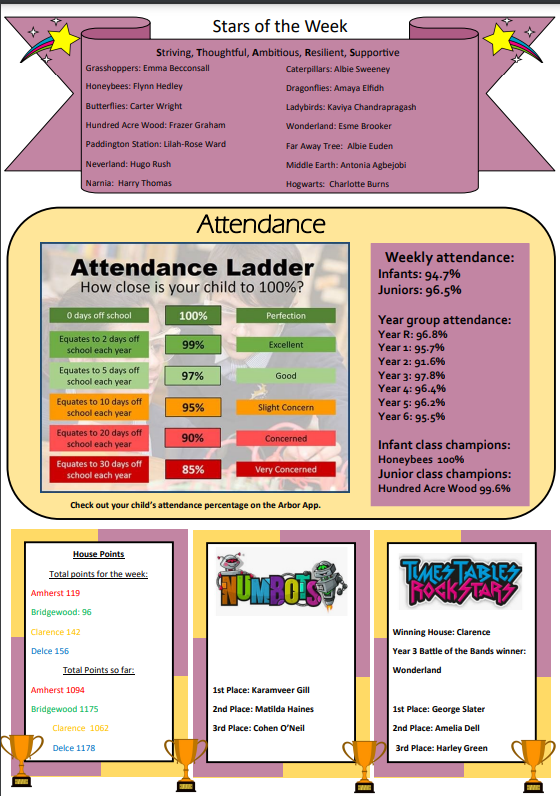 Stars of the Week

Striving, Thoughtful, Ambitious, Resilient, Supportive

Grasshoppers: Emma Becconsall
Honeybees: Flynn Hedley
Butterflies: Carter Wright
Hundred Acre Wood: Frazer Graham
Paddington Station: Lilah-Rose Ward
Neverland: Hugo Rush
Narnia: Harry Thomas

Caterpillars: Albie Sweeney
Dragonflies: Amaya Elfidh
Ladybirds: Kaviya Chandrapragash
Wonderland: Esme Brooker
Far Away Tree: Albie Euden
Middle Earth: Antonia Agbejobi
Hogwarts: Charlotte Burns

Attendance

Attendance Ladder
How close is your child to 100%?

| 0 days off school | 100% | Perfection |
|---|---|---|
| Equates to 2 days off school each year | 99% | Excellent |
| Equates to 5 days off school each year | 97% | Good |
| Equates to 10 days off school each year | 95% | Slight Concern |
| Equates to 20 days off school each year | 90% | Concerned |
| Equates to 30 days off school each year | 85% | Very Concerned |

Check out your child's attendance percentage on the Arbor App.

Weekly attendance:
Infants: 94.7%
Juniors: 96.5%

Year group attendance:
Year R: 96.8%
Year 1: 95.7%
Year 2: 91.6%
Year 3: 97.8%
Year 4: 96.4%
Year 5: 96.2%
Year 6: 95.5%

Infant class champions:
Honeybees 100%
Junior class champions:
Hundred Acre Wood 99.6%

House Points
Total points for the week:
Amherst 119
Bridgewood: 96
Clarence 142
Delce 156
Total Points so far:
Amherst 1094
Bridgewood 1175
Clarence 1062
Delce 1178

NUMBOTS

1st Place: Karamveer Gill
2nd Place: Matilda Haines
3rd Place: Cohen O'Neil

TIMES TABLES ROCK STARS

Winning House: Clarence
Year 3 Battle of the Bands winner: Wonderland

1st Place: George Slater
2nd Place: Amelia Dell
3rd Place: Harley Green